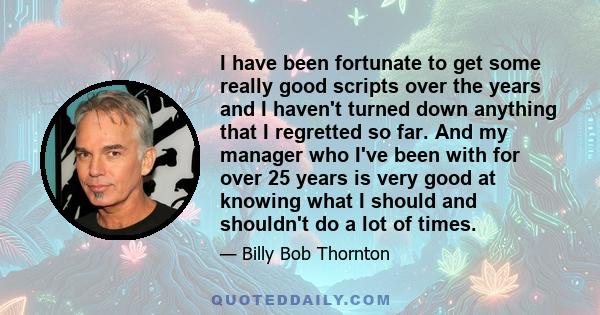 I have been fortunate to get some really good scripts over the years and I haven't turned down anything that I regretted so far. And my manager who I've been with for over 25 years is very good at knowing what I should and shouldn't do a lot of times.

— Billy Bob Thornton

QUOTEDDAILY.COM